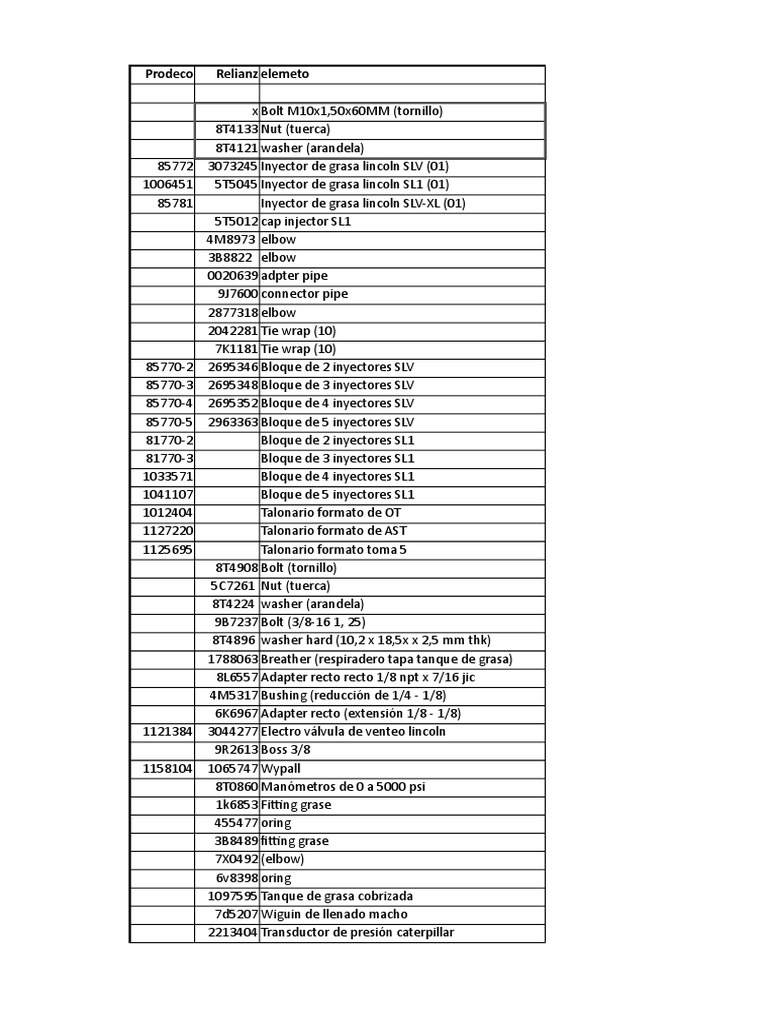 | Prodeco | Relianz | elemeto |
|---|---|---|
| | | |
| | x | Bolt M10x1,50x60MM (tornillo) |
| | 8T4133 | Nut (tuerca) |
| | 8T4121 | washer (arandela) |
| 85772 | 3073245 | Inyector de grasa lincoln SLV (01) |
| 1006451 | 5T5045 | Inyector de grasa lincoln SL1 (01) |
| 85781 | | Inyector de grasa lincoln SLV-XL (01) |
| | 5T5012 | cap injector SL1 |
| | 4M8973 | elbow |
| | 3B8822 | elbow |
| | 0020639 | adpter pipe |
| | 9J7600 | connector pipe |
| | 2877318 | elbow |
| | 2042281 | Tie wrap (10) |
| | 7K1181 | Tie wrap (10) |
| 85770-2 | 2695346 | Bloque de 2 inyectores SLV |
| 85770-3 | 2695348 | Bloque de 3 inyectores SLV |
| 85770-4 | 2695352 | Bloque de 4 inyectores SLV |
| 85770-5 | 2963363 | Bloque de 5 inyectores SLV |
| 81770-2 | | Bloque de 2 inyectores SL1 |
| 81770-3 | | Bloque de 3 inyectores SL1 |
| 1033571 | | Bloque de 4 inyectores SL1 |
| 1041107 | | Bloque de 5 inyectores SL1 |
| 1012404 | | Talonario formato de OT |
| 1127220 | | Talonario formato de AST |
| 1125695 | | Talonario formato toma 5 |
| | 8T4908 | Bolt (tornillo) |
| | 5C7261 | Nut (tuerca) |
| | 8T4224 | washer (arandela) |
| | 9B7237 | Bolt (3/8-16 1, 25) |
| | 8T4896 | washer hard (10,2 x 18,5x x 2,5 mm thk) |
| | 1788063 | Breather (respiradero tapa tanque de grasa) |
| | 8L6557 | Adapter recto recto 1/8 npt x 7/16 jic |
| | 4M5317 | Bushing (reducción de 1/4 - 1/8) |
| | 6K6967 | Adapter recto (extensión 1/8 - 1/8) |
| 1121384 | 3044277 | Electro válvula de venteo lincoln |
| | 9R2613 | Boss 3/8 |
| 1158104 | 1065747 | Wypall |
| | 8T0860 | Manómetros de 0 a 5000 psi |
| | 1k6853 | Fitting grase |
| | 455477 | oring |
| | 3B8489 | fitting grase |
| | 7X0492 | (elbow) |
| | 6v8398 | oring |
| | 1097595 | Tanque de grasa cobrizada |
| | 7d5207 | Wiguin de llenado macho |
| | 2213404 | Transductor de presión caterpillar |